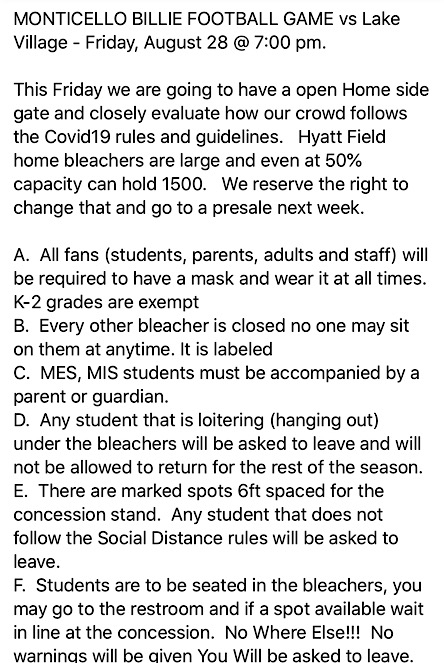 MONTICELLO BILLIE FOOTBALL GAME vs Lake Village - Friday, August 28 @ 7:00 pm.

This Friday we are going to have a open Home side gate and closely evaluate how our crowd follows the Covid19 rules and guidelines.  Hyatt Field home bleachers are large and even at 50% capacity can hold 1500.  We reserve the right to change that and go to a presale next week.

A.  All fans (students, parents, adults and staff) will be required to have a mask and wear it at all times. K-2 grades are exempt
B.  Every other bleacher is closed no one may sit on them at anytime. It is labeled
C.  MES, MIS students must be accompanied by a parent or guardian.
D.  Any student that is loitering (hanging out) under the bleachers will be asked to leave and will not be allowed to return for the rest of the season.
E.  There are marked spots 6ft spaced for the concession stand.  Any student that does not follow the Social Distance rules will be asked to leave.
F.  Students are to be seated in the bleachers, you may go to the restroom and if a spot available wait in line at the concession.  No Where Else!!!  No warnings will be given You Will be asked to leave.